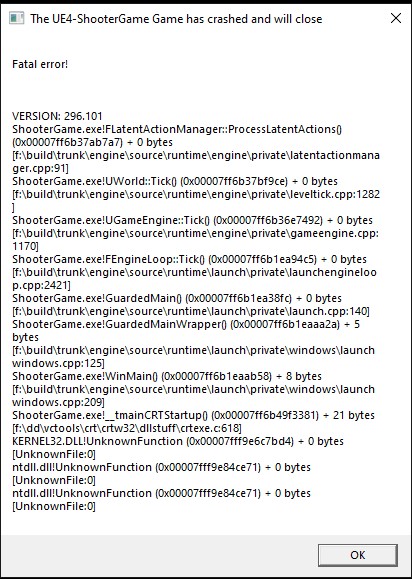 The UE4-ShooterGame Game has crashed and will close

Fatal error!

VERSION: 296.101
ShooterGame.exe!FLatentActionManager::ProcessLatentActions() (0x00007ff6b37ab7a7) + 0 bytes [f:\build\trunk\engine\source\runtime\engine\private\latentactionmanager.cpp:91]
ShooterGame.exe!UWorld::Tick() (0x00007ff6b37bf9ce) + 0 bytes [f:\build\trunk\engine\source\runtime\engine\private\leveltick.cpp:1282]
ShooterGame.exe!UGameEngine::Tick() (0x00007ff6b36e7492) + 0 bytes [f:\build\trunk\engine\source\runtime\engine\private\gameengine.cpp:1170]
ShooterGame.exe!FEngineLoop::Tick() (0x00007ff6b1ea94c5) + 0 bytes [f:\build\trunk\engine\source\runtime\launch\private\launchengineloop.cpp:2421]
ShooterGame.exe!GuardedMain() (0x00007ff6b1ea38fc) + 0 bytes [f:\build\trunk\engine\source\runtime\launch\private\launch.cpp:140]
ShooterGame.exe!GuardedMainWrapper() (0x00007ff6b1eaaa2a) + 5 bytes [f:\build\trunk\engine\source\runtime\launch\private\windows\launchwindows.cpp:125]
ShooterGame.exe!WinMain() (0x00007ff6b1eaab58) + 8 bytes [f:\build\trunk\engine\source\runtime\launch\private\windows\launchwindows.cpp:209]
ShooterGame.exe!__tmainCRTStartup() (0x00007ff6b49f3381) + 21 bytes [f:\dd\vctools\crt\crtw32\dllstuff\crtexe.c:618]
KERNEL32.DLL!UnknownFunction (0x00007fff9e6c7bd4) + 0 bytes [UnknownFile:0]
ntdll.dll!UnknownFunction (0x00007fff9e84ce71) + 0 bytes [UnknownFile:0]
ntdll.dll!UnknownFunction (0x00007fff9e84ce71) + 0 bytes [UnknownFile:0]

OK